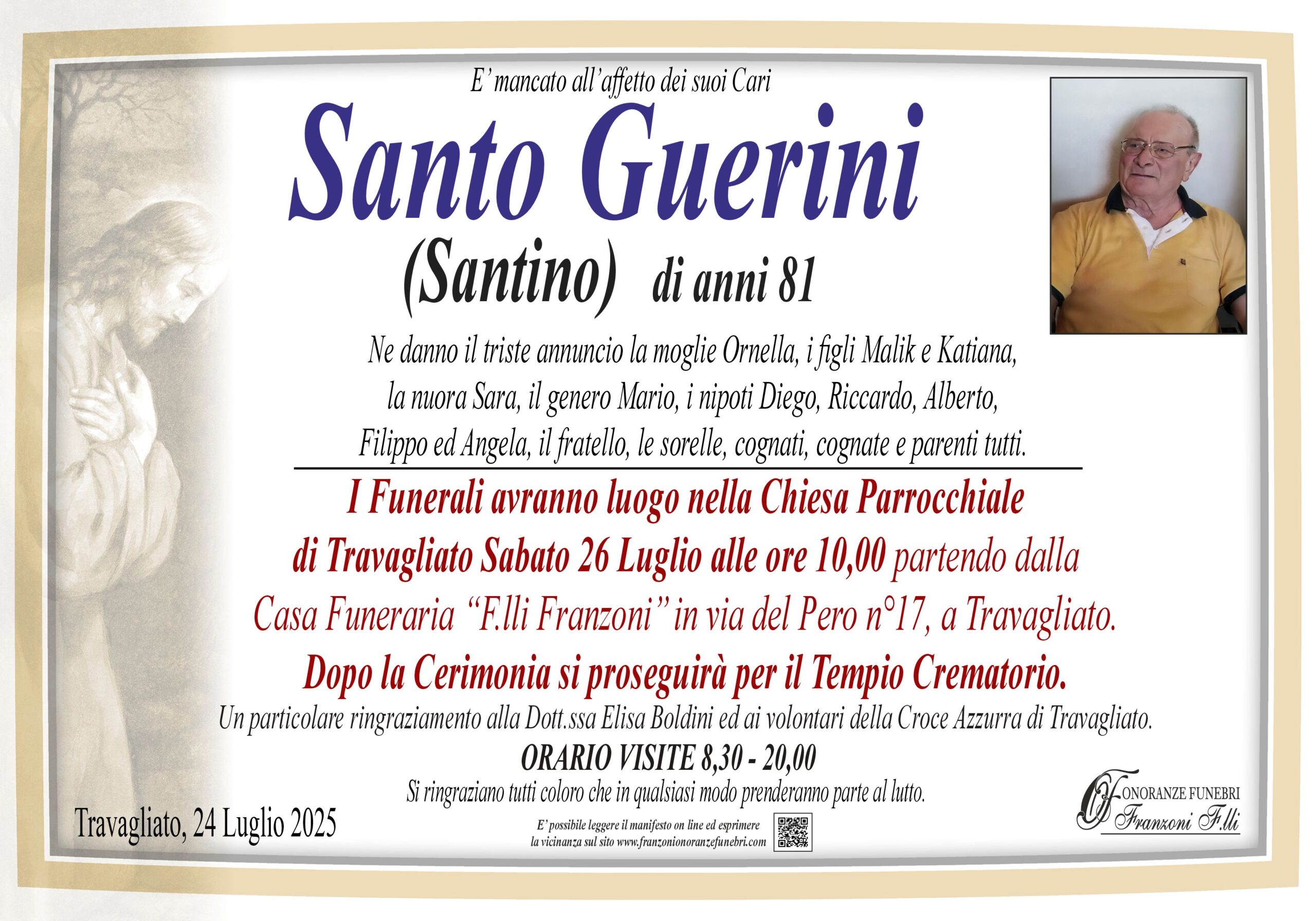 E' mancato all'affetto dei suoi Cari

Santo Guerini

(Santino) di anni 81

Ne danno il triste annuncio la moglie Ornella, i figli Malik e Katiana, la nuora Sara, il genero Mario, i nipoti Diego, Riccardo, Alberto, Filippo ed Angela, il fratello, le sorelle, cognati, cognate e parenti tutti.

I Funerali avranno luogo nella Chiesa Parrocchiale di Travagliato Sabato 26 Luglio alle ore 10,00 partendo dalla Casa Funeraria "F.lli Franzoni" in via del Pero n°17, a Travagliato.

Dopo la Cerimonia si proseguirà per il Tempio Crematorio.

Un particolare ringraziamento alla Dott.ssa Elisa Boldini ed ai volontari della Croce Azzurra di Travagliato.

ORARIO VISITE 8,30 - 20,00

Si ringraziano tutti coloro che in qualsiasi modo prenderanno parte al lutto.

Travagliato, 24 Luglio 2025

E' possibile leggere il manifesto on line ed esprimere la vicinanza sul sito www.franzonionoranzefunebri.com

ONORANZE FUNEBRI
Franzoni F.lli